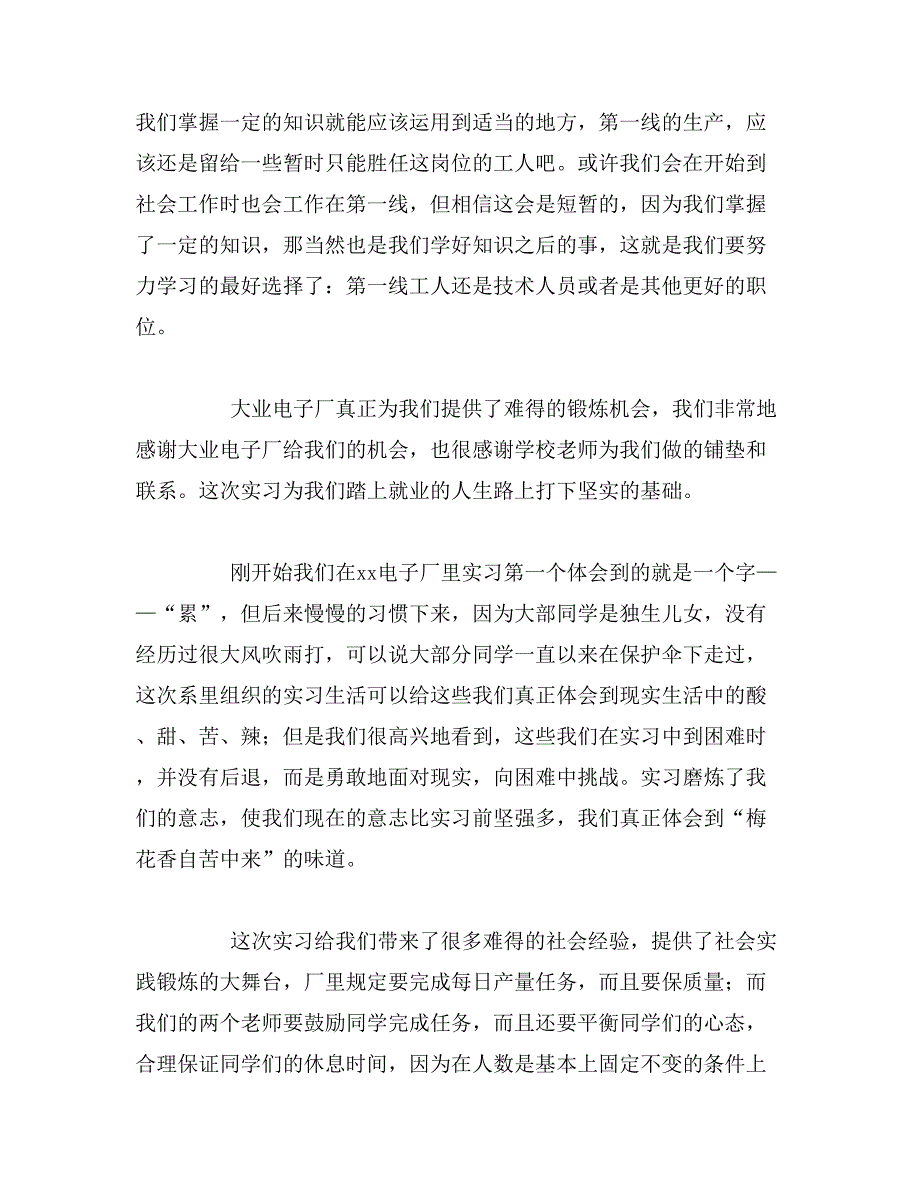 我们掌握一定的知识就能应该运用到适当的地方，第一线的生产，应该还是留给一些暂时只能胜任这岗位的工人吧。或许我们会在开始到社会工作时也会工作在第一线，但相信这会是短暂的，因为我们掌握了一定的知识，那当然也是我们学好知识之后的事，这就是我们要努力学习的最好选择了：第一线工人还是技术人员或者是其他更好的职位。

大业电子厂真正为我们提供了难得的锻炼机会，我们非常地感谢大业电子厂给我们的机会，也很感谢学校老师为我们做的铺垫和联系。这次实习为我们踏上就业的人生路上打下坚实的基础。

刚开始我们在xx电子厂里实习第一个体会到的就是一个字——“累”，但后来慢慢的习惯下来，因为大部同学是独生儿女，没有经历过很大风吹雨打，可以说大部分同学一直以来在保护伞下走过，这次系里组织的实习生活可以给这些我们真正体会到现实生活中的酸、甜、苦、辣；但是我们很高兴地看到，这些我们在实习中到困难时，并没有后退，而是勇敢地面对现实，向困难中挑战。实习磨炼了我们的意志，使我们现在的意志比实习前坚强多，我们真正体会到“梅花香自苦中来”的味道。

这次实习给我们带来了很多难得的社会经验，提供了社会实践锻炼的大舞台，厂里规定要完成每日产量任务，而且要保质量；而我们的两个老师要鼓励同学完成任务，而且还要平衡同学们的心态，合理保证同学们的休息时间，因为在人数是基本上固定不变的条件上